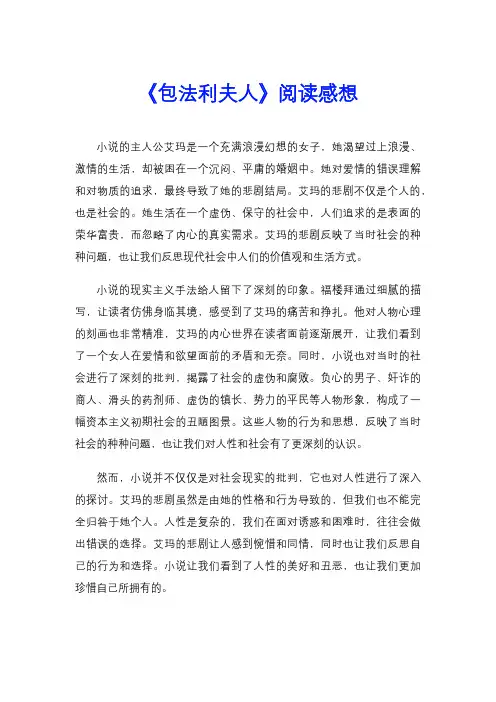 《包法利夫人》阅读感想

小说的主人公艾玛是一个充满浪漫幻想的女子，她渴望过上浪漫、激情的生活，却被困在一个沉闷、平庸的婚姻中。她对爱情的错误理解和对物质的追求，最终导致了她的悲剧结局。艾玛的悲剧不仅是个人的，也是社会的。她生活在一个虚伪、保守的社会中，人们追求的是表面的荣华富贵，而忽略了内心的真实需求。艾玛的悲剧反映了当时社会的种种问题，也让我们反思现代社会中人们的价值观和生活方式。

小说的现实主义手法给人留下了深刻的印象。福楼拜通过细腻的描写，让读者仿佛身临其境，感受到了艾玛的痛苦和挣扎。他对人物心理的刻画也非常精准，艾玛的内心世界在读者面前逐渐展开，让我们看到了一个女人在爱情和欲望面前的矛盾和无奈。同时，小说也对当时的社会进行了深刻的批判，揭露了社会的虚伪和腐败。负心的男子、奸诈的商人、滑头的药剂师、虚伪的镇长、势力的平民等人物形象，构成了一幅资本主义初期社会的丑陋图景。这些人物的行为和思想，反映了当时社会的种种问题，也让我们对人性和社会有了更深刻的认识。

然而，小说并不仅仅是对社会现实的批判，它也对人性进行了深入的探讨。艾玛的悲剧虽然是由她的性格和行为导致的，但我们也不能完全归咎于她个人。人性是复杂的，我们在面对诱惑和困难时，往往会做出错误的选择。艾玛的悲剧让人感到惋惜和同情，同时也让我们反思自己的行为和选择。小说让我们看到了人性的美好和丑恶，也让我们更加珍惜自己所拥有的。